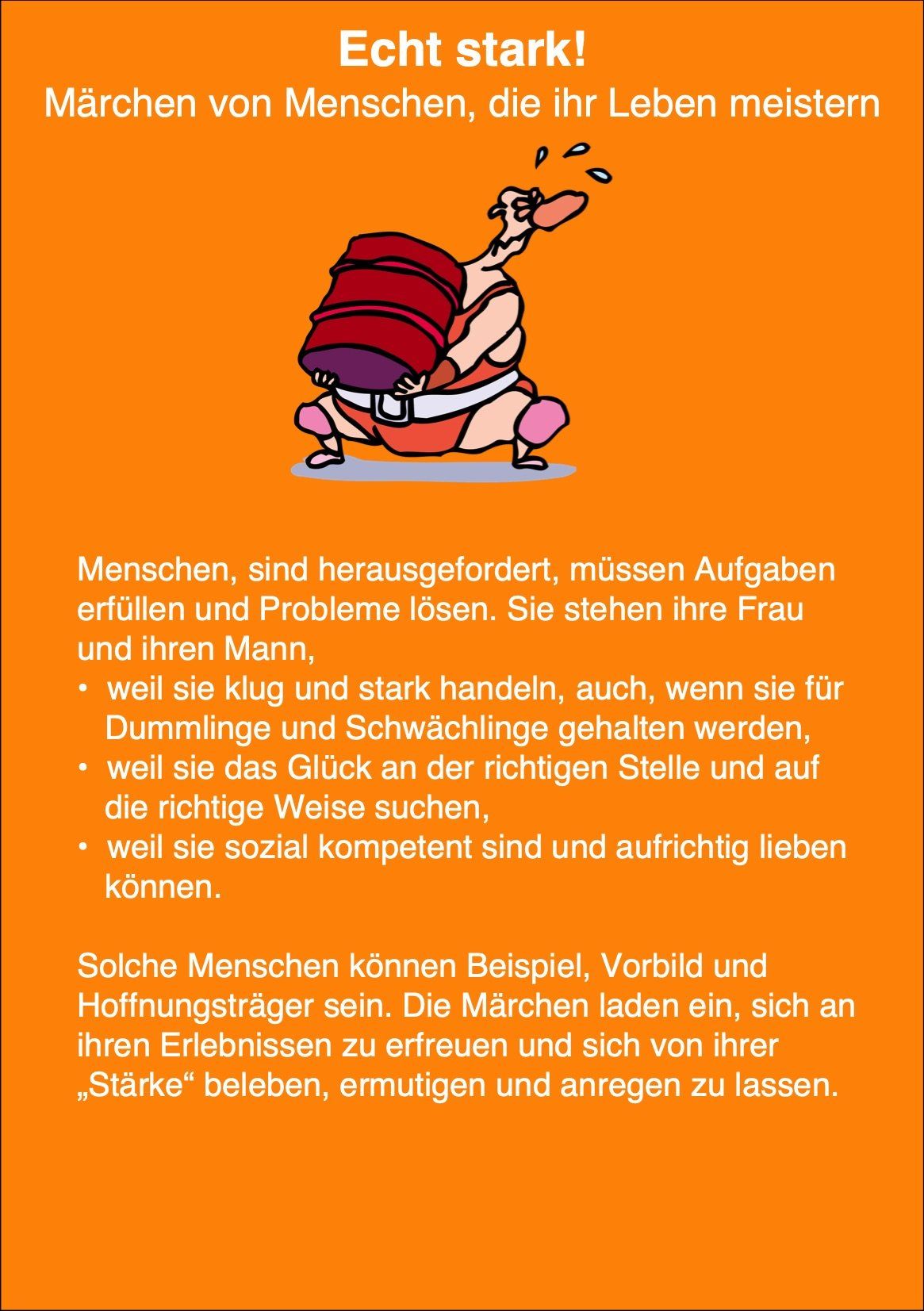 Echt stark!
Märchen von Menschen, die ihr Leben meistern

Menschen, sind herausgefordert, müssen Aufgaben erfüllen und Probleme lösen. Sie stehen ihre Frau und ihren Mann,
• weil sie klug und stark handeln, auch, wenn sie für Dummlinge und Schwächlinge gehalten werden,
• weil sie das Glück an der richtigen Stelle und auf die richtige Weise suchen,
• weil sie sozial kompetent sind und aufrichtig lieben können.

Solche Menschen können Beispiel, Vorbild und Hoffnungsträger sein. Die Märchen laden ein, sich an ihren Erlebnissen zu erfreuen und sich von ihrer „Stärke“ beleben, ermutigen und anregen zu lassen.